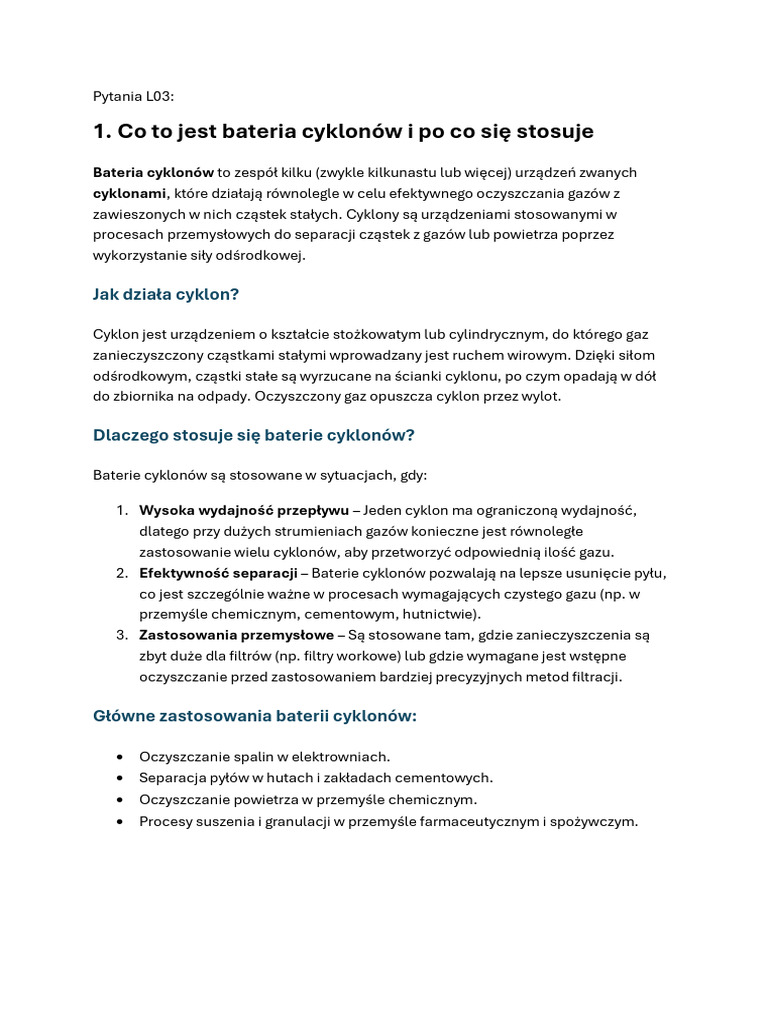 Pytania L03:

1. Co to jest bateria cyklonów i po co się stosuje

Bateria cyklonów to zespół kilku (zwykle kilkunastu lub więcej) urządzeń zwanych cyklonami, które działają równolegle w celu efektywnego oczyszczania gazów z zawieszonych w nich cząstek stałych. Cyklony są urządzeniami stosowanymi w procesach przemysłowych do separacji cząstek z gazów lub powietrza poprzez wykorzystanie siły odśrodkowej.

Jak działa cyklon?

Cyklon jest urządzeniem o kształcie stożkowatym lub cylindrycznym, do którego gaz zanieczyszczony cząstkami stałymi wprowadzany jest ruchem wirowym. Dzięki siłom odśrodkowym, cząstki stałe są wyrzucane na ścianki cyklonu, po czym opadają w dół do zbiornika na odpady. Oczyszczony gaz opuszcza cyklon przez wylot.

Dlaczego stosuje się baterie cyklonów?

Baterie cyklonów są stosowane w sytuacjach, gdy:

1. Wysoka wydajność przepływu – Jeden cyklon ma ograniczoną wydajność, dlatego przy dużych strumieniach gazów konieczne jest równoległe zastosowanie wielu cyklonów, aby przetworzyć odpowiednią ilość gazu.
2. Efektywność separacji – Baterie cyklonów pozwalają na lepsze usunięcie pyłu, co jest szczególnie ważne w procesach wymagających czystego gazu (np. w przemyśle chemicznym, cementowym, hutnictwie).
3. Zastosowania przemysłowe – Są stosowane tam, gdzie zanieczyszczenia są zbyt duże dla filtrów (np. filtry workowe) lub gdzie wymagane jest wstępne oczyszczanie przed zastosowaniem bardziej precyzyjnych metod filtracji.

Główne zastosowania baterii cyklonów:

• Oczyszczanie spalin w elektrowniach.
• Separacja pyłów w hutach i zakładach cementowych.
• Oczyszczanie powietrza w przemyśle chemicznym.
• Procesy suszenia i granulacji w przemyśle farmaceutycznym i spożywczym.